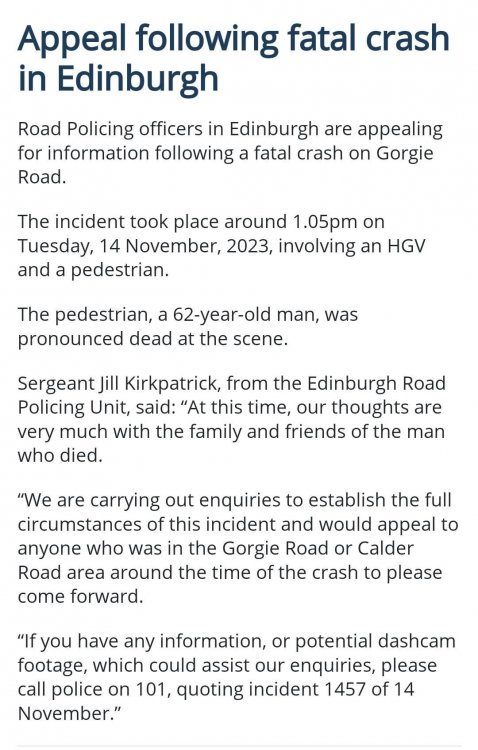 Appeal following fatal crash in Edinburgh

Road Policing officers in Edinburgh are appealing for information following a fatal crash on Gorgie Road.

The incident took place around 1.05pm on Tuesday, 14 November, 2023, involving an HGV and a pedestrian.

The pedestrian, a 62-year-old man, was pronounced dead at the scene.

Sergeant Jill Kirkpatrick, from the Edinburgh Road Policing Unit, said: “At this time, our thoughts are very much with the family and friends of the man who died.

“We are carrying out enquiries to establish the full circumstances of this incident and would appeal to anyone who was in the Gorgie Road or Calder Road area around the time of the crash to please come forward.

“If you have any information, or potential dashcam footage, which could assist our enquiries, please call police on 101, quoting incident 1457 of 14 November.”